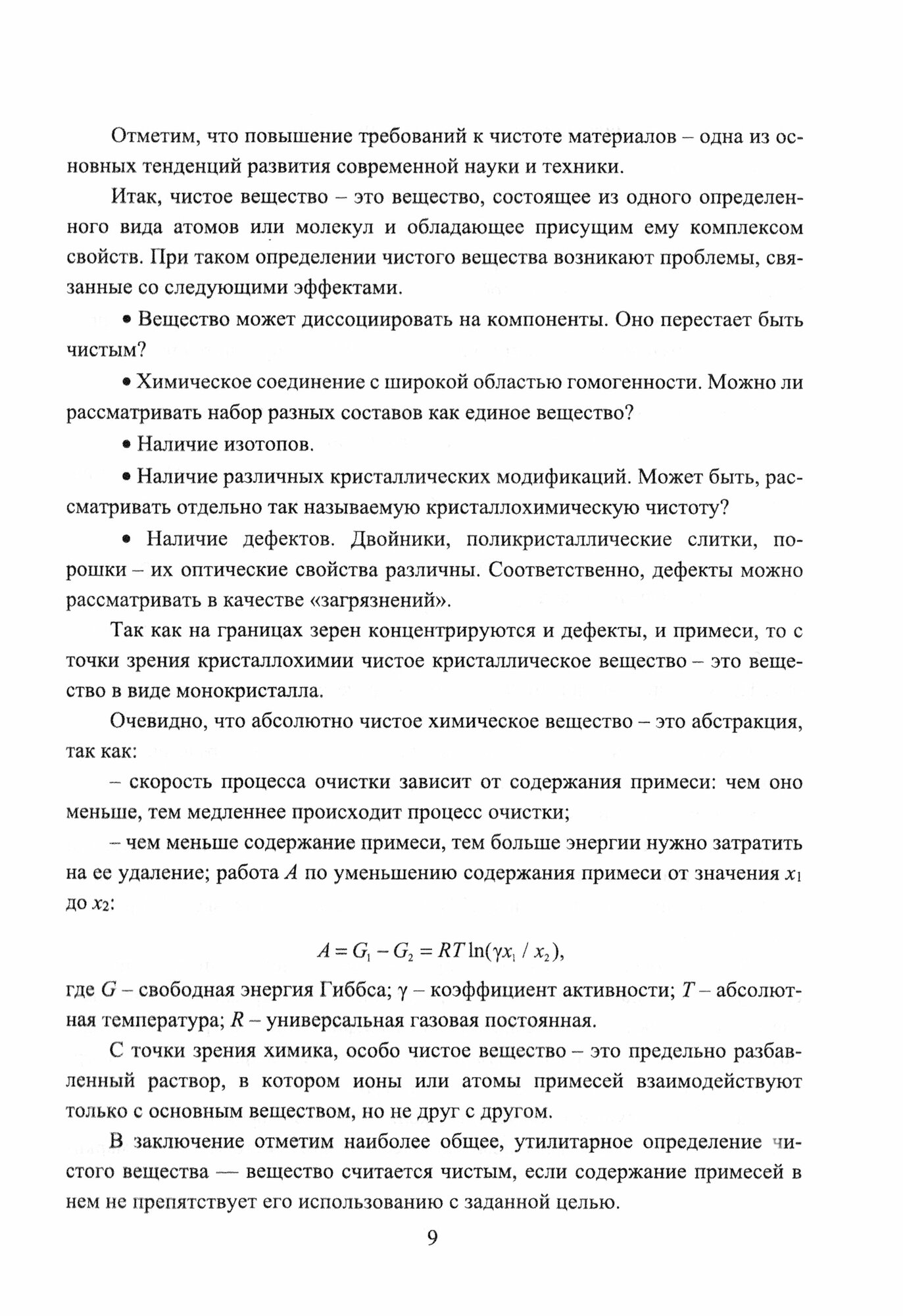 Отметим, что повышение требований к чистоте материалов – одна из основных тенденций развития современной науки и техники.

Итак, чистое вещество – это вещество, состоящее из одного определенного вида атомов или молекул и обладающее присущим ему комплексом свойств. При таком определении чистого вещества возникают проблемы, связанные со следующими эффектами.

• Вещество может диссоциировать на компоненты. Оно перестает быть чистым?

• Химическое соединение с широкой областью гомогенности. Можно ли рассматривать набор разных составов как единое вещество?

• Наличие изотопов.

• Наличие различных кристаллических модификаций. Может быть, рассматривать отдельно так называемую кристаллохимическую чистоту?

• Наличие дефектов. Двойники, поликристаллические слитки, порошки – их оптические свойства различны. Соответственно, дефекты можно рассматривать в качестве «загрязнений».

Так как на границах зерен концентрируются и дефекты, и примеси, то с точки зрения кристаллохимии чистое кристаллическое вещество – это вещество в виде монокристалла.

Очевидно, что абсолютно чистое химическое вещество – это абстракция, так как:

– скорость процесса очистки зависит от содержания примеси: чем оно меньше, тем медленнее происходит процесс очистки;

– чем меньше содержание примеси, тем больше энергии нужно затратить на ее удаление; работа $A$ по уменьшению содержания примеси от значения $x_1$ до $x_2$:

$A = G_1 - G_2 = RT\ln(\gamma x_1 / x_2),$

где $G$ – свободная энергия Гиббса; $\gamma$ – коэффициент активности; $T$ – абсолютная температура; $R$ – универсальная газовая постоянная.

С точки зрения химика, особо чистое вещество – это предельно разбавленный раствор, в котором ионы или атомы примесей взаимодействуют только с основным веществом, но не друг с другом.

В заключение отметим наиболее общее, утилитарное определение чистого вещества — вещество считается чистым, если содержание примесей в нем не препятствует его использованию с заданной целью.

9